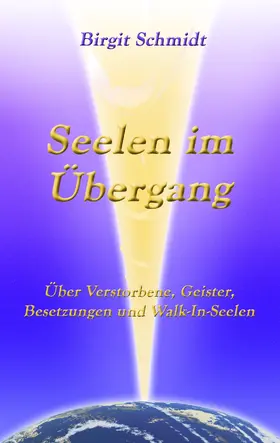 Birgit Schmidt

Seelen im Übergang

Über Verstorbene, Geister, Besetzungen und Walk-In-Seelen